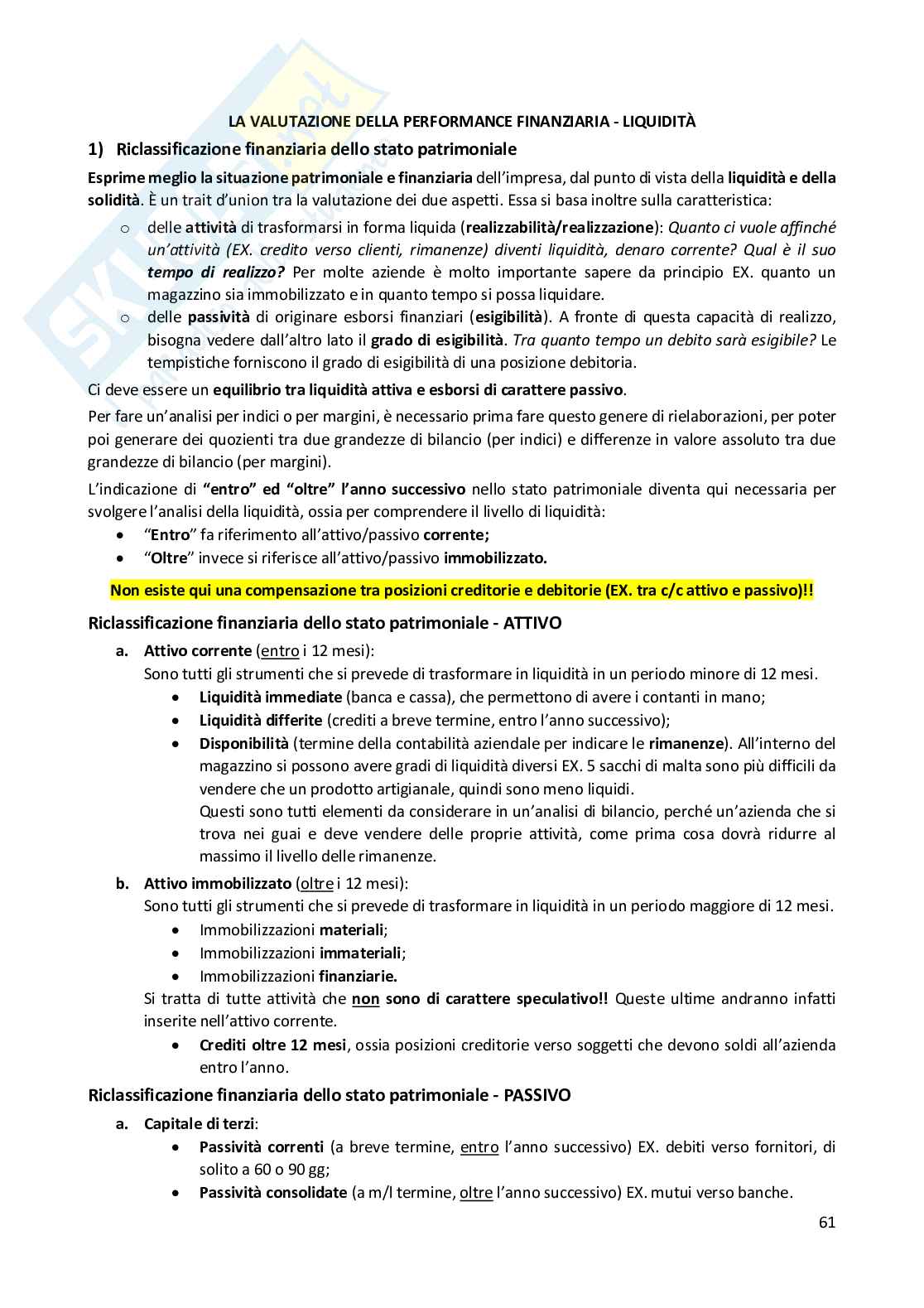 LA VALUTAZIONE DELLA PERFORMANCE FINANZIARIA - LIQUIDITÀ

1) Riclassificazione finanziaria dello stato patrimoniale

Esprime meglio la situazione patrimoniale e finanziaria dell'impresa, dal punto di vista della liquidità e della solidità. È un trait d'union tra la valutazione dei due aspetti. Essa si basa inoltre sulla caratteristica:

o delle attività di trasformarsi in forma liquida (realizzabilità/realizzazione): Quanto ci vuole affinché un'attività (EX. credito verso clienti, rimanenze) diventi liquidità, denaro corrente? Qual è il suo tempo di realizzo? Per molte aziende è molto importante sapere da principio EX. quanto un magazzino sia immobilizzato e in quanto tempo si possa liquidare.
o delle passività di originare esborsi finanziari (esigibilità). A fronte di questa capacità di realizzo, bisogna vedere dall'altro lato il grado di esigibilità. Tra quanto tempo un debito sarà esigibile? Le tempistiche forniscono il grado di esigibilità di una posizione debitoria.

Ci deve essere un equilibrio tra liquidità attiva e esborsi di carattere passivo.

Per fare un'analisi per indici o per margini, è necessario prima fare questo genere di rielaborazioni, per poter poi generare dei quozienti tra due grandezze di bilancio (per indici) e differenze in valore assoluto tra due grandezze di bilancio (per margini).

L'indicazione di "entro" ed "oltre" l'anno successivo nello stato patrimoniale diventa qui necessaria per svolgere l'analisi della liquidità, ossia per comprendere il livello di liquidità:
• "Entro" fa riferimento all'attivo/passivo corrente;
• "Oltre" invece si riferisce all'attivo/passivo immobilizzato.

Non esiste qui una compensazione tra posizioni creditorie e debitorie (EX. tra c/c attivo e passivo)!!

Riclassificazione finanziaria dello stato patrimoniale - ATTIVO

a. Attivo corrente (entro i 12 mesi):
Sono tutti gli strumenti che si prevede di trasformare in liquidità in un periodo minore di 12 mesi.
• Liquidità immediate (banca e cassa), che permettono di avere i contanti in mano;
• Liquidità differite (crediti a breve termine, entro l'anno successivo);
• Disponibilità (termine della contabilità aziendale per indicare le rimanenze). All'interno del magazzino si possono avere gradi di liquidità diversi EX. 5 sacchi di malta sono più difficili da vendere che un prodotto artigianale, quindi sono meno liquidi.
Questi sono tutti elementi da considerare in un'analisi di bilancio, perché un'azienda che si trova nei guai e deve vendere delle proprie attività, come prima cosa dovrà ridurre al massimo il livello delle rimanenze.

b. Attivo immobilizzato (oltre i 12 mesi):
Sono tutti gli strumenti che si prevede di trasformare in liquidità in un periodo maggiore di 12 mesi.
• Immobilizzazioni materiali;
• Immobilizzazioni immateriali;
• Immobilizzazioni finanziarie.
Si tratta di tutte attività che non sono di carattere speculativo!! Queste ultime andranno infatti inserite nell'attivo corrente.
• Crediti oltre 12 mesi, ossia posizioni creditorie verso soggetti che devono soldi all'azienda entro l'anno.

Riclassificazione finanziaria dello stato patrimoniale - PASSIVO

a. Capitale di terzi:
• Passività correnti (a breve termine, entro l'anno successivo) EX. debiti verso fornitori, di solito a 60 o 90 gg;
• Passività consolidate (a m/l termine, oltre l'anno successivo) EX. mutui verso banche.

61